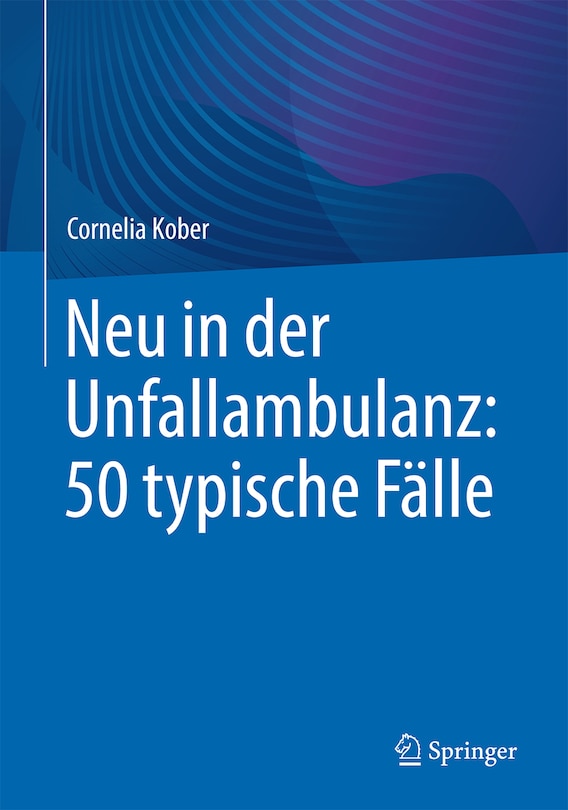 Cornelia Kober

Neu in der Unfallambulanz: 50 typische Fälle

Springer